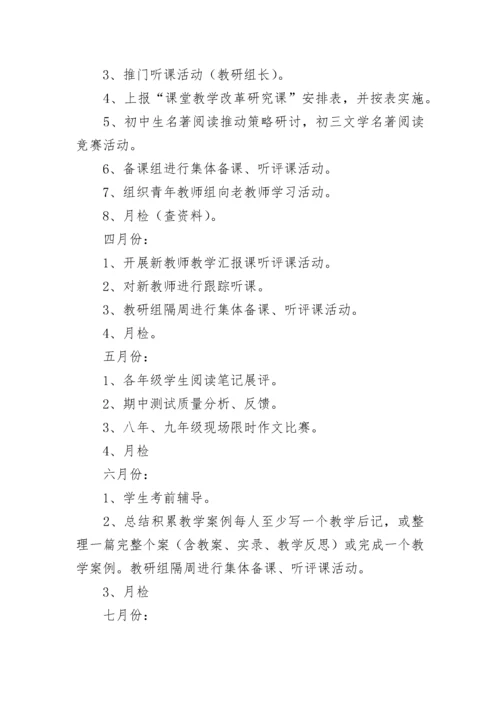 3、推门听课活动（教研组长）。

4、上报“课堂教学改革研究课”安排表，并按表实施。

5、初中生名著阅读推动策略研讨，初三文学名著阅读竞赛活动。

6、备课组进行集体备课、听评课活动。

7、组织青年教师组向老教师学习活动。

8、月检（查资料）。

四月份：

1、开展新教师教学汇报课听评课活动。

2、对新教师进行跟踪听课。

3、教研组隔周进行集体备课、听评课活动。

4、月检。

五月份：

1、各年级学生阅读笔记展评。

2、期中测试质量分析、反馈。

3、八年、九年级现场限时作文比赛。

4、月检

六月份：

1、学生考前辅导。

2、总结积累教学案例每人至少写一个教学后记，或整理一篇完整个案（含教案、实录、教学反思）或完成一个教学案例。教研组隔周进行集体备课、听评课活动。

3、月检

七月份：